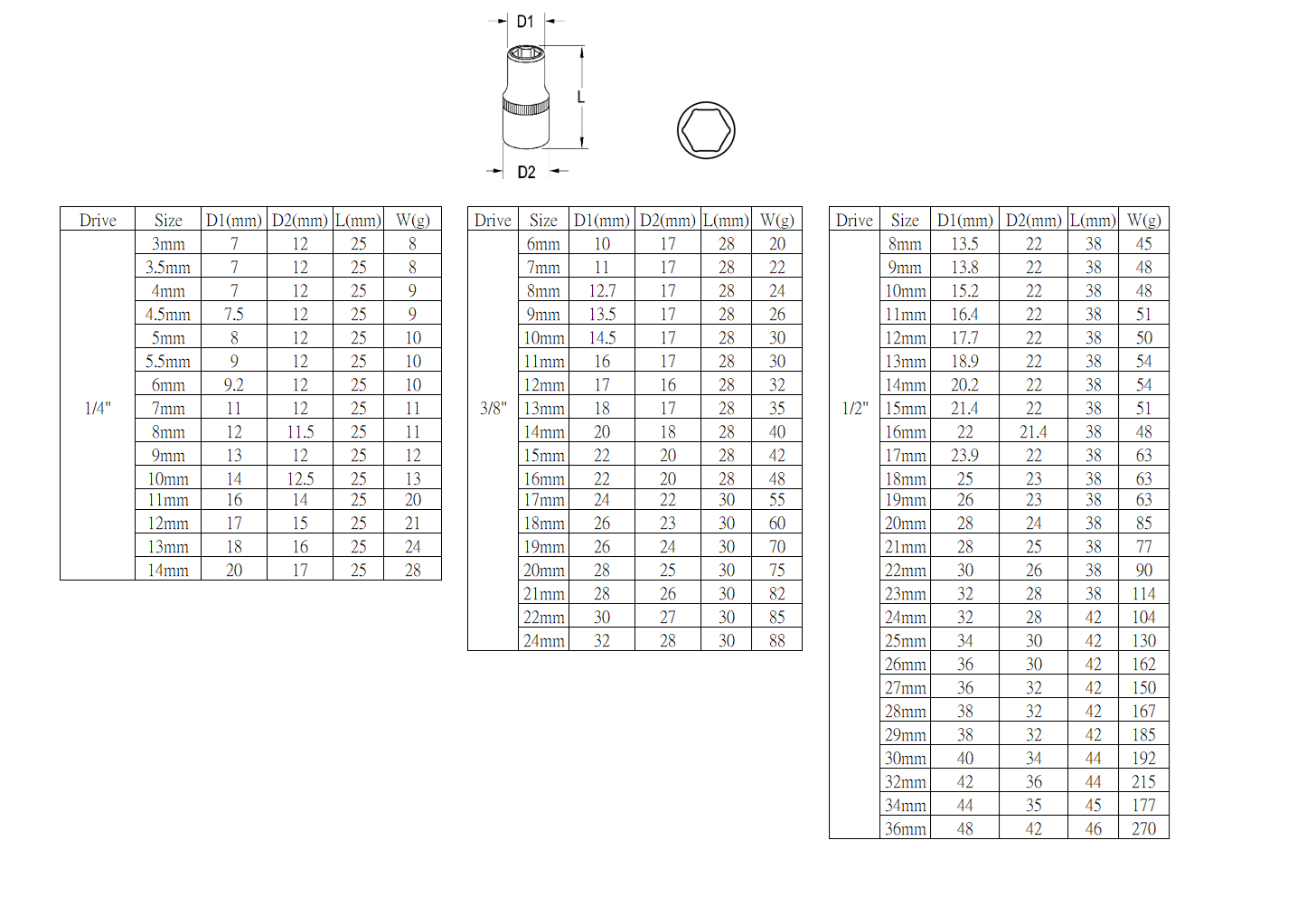 D1
L
D2

| Drive | Size | D1(mm) | D2(mm) | L(mm) | W(g) |
|---|---|---|---|---|---|
| 1/4" | 3mm | 7 | 12 | 25 | 8 |
| | 3.5mm | 7 | 12 | 25 | 8 |
| | 4mm | 7 | 12 | 25 | 9 |
| | 4.5mm | 7.5 | 12 | 25 | 9 |
| | 5mm | 8 | 12 | 25 | 10 |
| | 5.5mm | 9 | 12 | 25 | 10 |
| | 6mm | 9.2 | 12 | 25 | 10 |
| | 7mm | 11 | 12 | 25 | 11 |
| | 8mm | 12 | 11.5 | 25 | 11 |
| | 9mm | 13 | 12 | 25 | 12 |
| | 10mm | 14 | 12.5 | 25 | 13 |
| | 11mm | 16 | 14 | 25 | 20 |
| | 12mm | 17 | 15 | 25 | 21 |
| | 13mm | 18 | 16 | 25 | 24 |
| | 14mm | 20 | 17 | 25 | 28 |

| Drive | Size | D1(mm) | D2(mm) | L(mm) | W(g) |
|---|---|---|---|---|---|
| 3/8" | 6mm | 10 | 17 | 28 | 20 |
| | 7mm | 11 | 17 | 28 | 22 |
| | 8mm | 12.7 | 17 | 28 | 24 |
| | 9mm | 13.5 | 17 | 28 | 26 |
| | 10mm | 14.5 | 17 | 28 | 30 |
| | 11mm | 16 | 17 | 28 | 30 |
| | 12mm | 17 | 16 | 28 | 32 |
| | 13mm | 18 | 17 | 28 | 35 |
| | 14mm | 20 | 18 | 28 | 40 |
| | 15mm | 22 | 20 | 28 | 42 |
| | 16mm | 22 | 20 | 28 | 48 |
| | 17mm | 24 | 22 | 30 | 55 |
| | 18mm | 26 | 23 | 30 | 60 |
| | 19mm | 26 | 24 | 30 | 70 |
| | 20mm | 28 | 25 | 30 | 75 |
| | 21mm | 28 | 26 | 30 | 82 |
| | 22mm | 30 | 27 | 30 | 85 |
| | 24mm | 32 | 28 | 30 | 88 |

| Drive | Size | D1(mm) | D2(mm) | L(mm) | W(g) |
|---|---|---|---|---|---|
| 1/2" | 8mm | 13.5 | 22 | 38 | 45 |
| | 9mm | 13.8 | 22 | 38 | 48 |
| | 10mm | 15.2 | 22 | 38 | 48 |
| | 11mm | 16.4 | 22 | 38 | 51 |
| | 12mm | 17.7 | 22 | 38 | 50 |
| | 13mm | 18.9 | 22 | 38 | 54 |
| | 14mm | 20.2 | 22 | 38 | 54 |
| | 15mm | 21.4 | 22 | 38 | 51 |
| | 16mm | 22 | 21.4 | 38 | 48 |
| | 17mm | 23.9 | 22 | 38 | 63 |
| | 18mm | 25 | 23 | 38 | 63 |
| | 19mm | 26 | 23 | 38 | 63 |
| | 20mm | 28 | 24 | 38 | 85 |
| | 21mm | 28 | 25 | 38 | 77 |
| | 22mm | 30 | 26 | 38 | 90 |
| | 23mm | 32 | 28 | 38 | 114 |
| | 24mm | 32 | 28 | 42 | 104 |
| | 25mm | 34 | 30 | 42 | 130 |
| | 26mm | 36 | 30 | 42 | 162 |
| | 27mm | 36 | 32 | 42 | 150 |
| | 28mm | 38 | 32 | 42 | 167 |
| | 29mm | 38 | 32 | 42 | 185 |
| | 30mm | 40 | 34 | 44 | 192 |
| | 32mm | 42 | 36 | 44 | 215 |
| | 34mm | 44 | 35 | 45 | 177 |
| | 36mm | 48 | 42 | 46 | 270 |